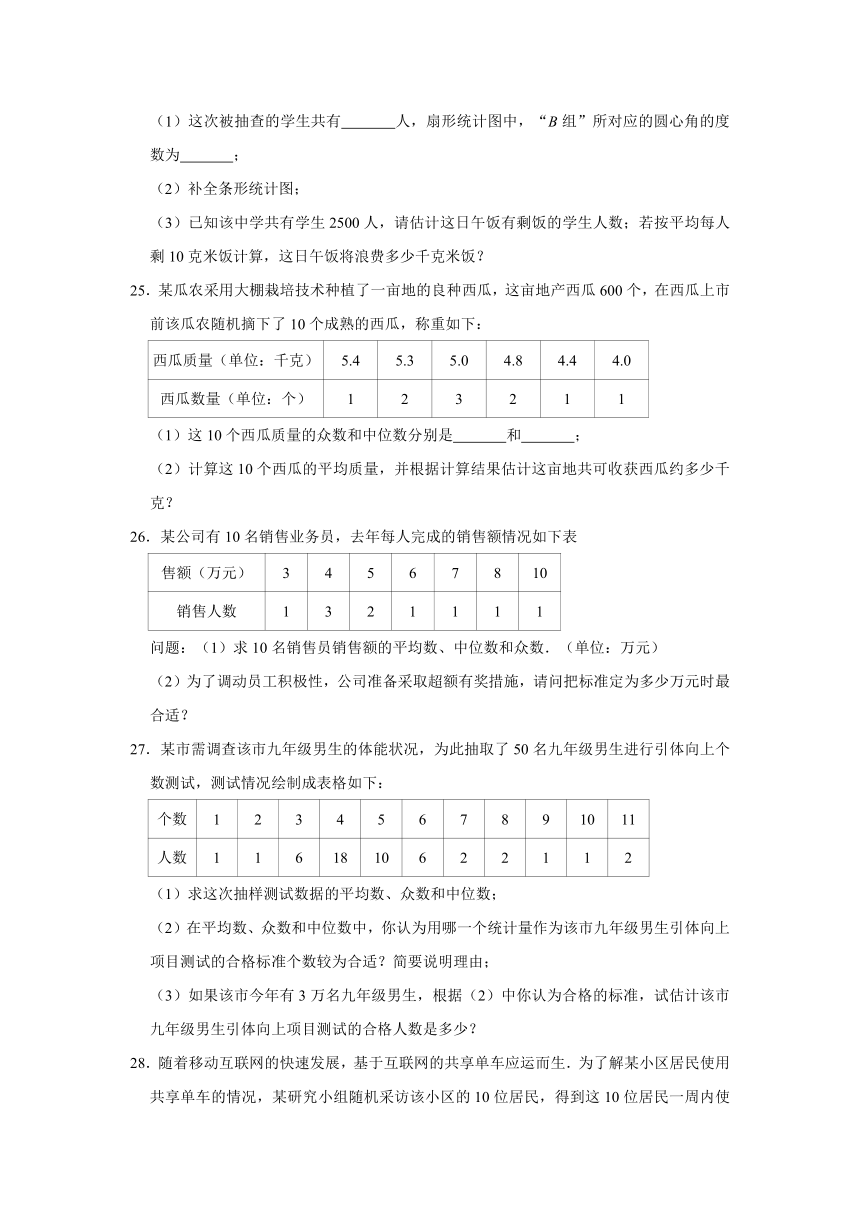 （1）这次被抽查的学生共有_______人，扇形统计图中，“$B$ 组”所对应的圆心角的度数为_______；

（2）补全条形统计图；

（3）已知该中学共有学生 2500 人，请估计这日午饭有剩饭的学生人数；若按平均每人剩 10 克米饭计算，这日午饭将浪费多少千克米饭？

25．某瓜农采用大棚栽培技术种植了一亩地的良种西瓜，这亩地产西瓜 600 个，在西瓜上市前该瓜农随机摘下了 10 个成熟的西瓜，称重如下：

| 西瓜质量（单位：千克） | 5.4 | 5.3 | 5.0 | 4.8 | 4.4 | 4.0 |
|---|---|---|---|---|---|---|
| 西瓜数量（单位：个） | 1 | 2 | 3 | 2 | 1 | 1 |

（1）这 10 个西瓜质量的众数和中位数分别是_______和_______；

（2）计算这 10 个西瓜的平均质量，并根据计算结果估计这亩地共可收获西瓜约多少千克？

26．某公司有 10 名销售业务员，去年每人完成的销售额情况如下表

| 售额（万元） | 3 | 4 | 5 | 6 | 7 | 8 | 10 |
|---|---|---|---|---|---|---|---|
| 销售人数 | 1 | 3 | 2 | 1 | 1 | 1 | 1 |

问题：（1）求 10 名销售员销售额的平均数、中位数和众数．（单位：万元）

（2）为了调动员工积极性，公司准备采取超额有奖措施，请问把标准定为多少万元时最合适？

27．某市需调查该市九年级男生的体能状况，为此抽取了 50 名九年级男生进行引体向上个数测试，测试情况绘制成表格如下：

| 个数 | 1 | 2 | 3 | 4 | 5 | 6 | 7 | 8 | 9 | 10 | 11 |
|---|---|---|---|---|---|---|---|---|---|---|---|
| 人数 | 1 | 1 | 6 | 18 | 10 | 6 | 2 | 2 | 1 | 1 | 2 |

（1）求这次抽样测试数据的平均数、众数和中位数；

（2）在平均数、众数和中位数中，你认为用哪一个统计量作为该市九年级男生引体向上项目测试的合格标准个数较为合适？简要说明理由；

（3）如果该市今年有 3 万名九年级男生，根据（2）中你认为合格的标准，试估计该市九年级男生引体向上项目测试的合格人数是多少？

28．随着移动互联网的快速发展，基于互联网的共享单车应运而生．为了解某小区居民使用共享单车的情况，某研究小组随机采访该小区的 10 位居民，得到这 10 位居民一周内使